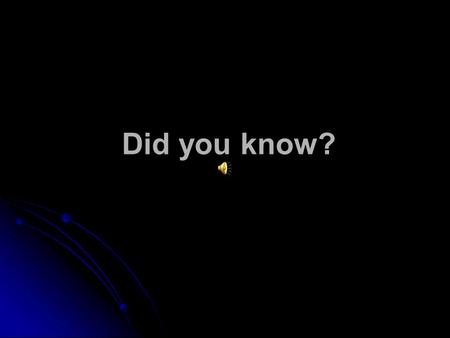 Did you know?